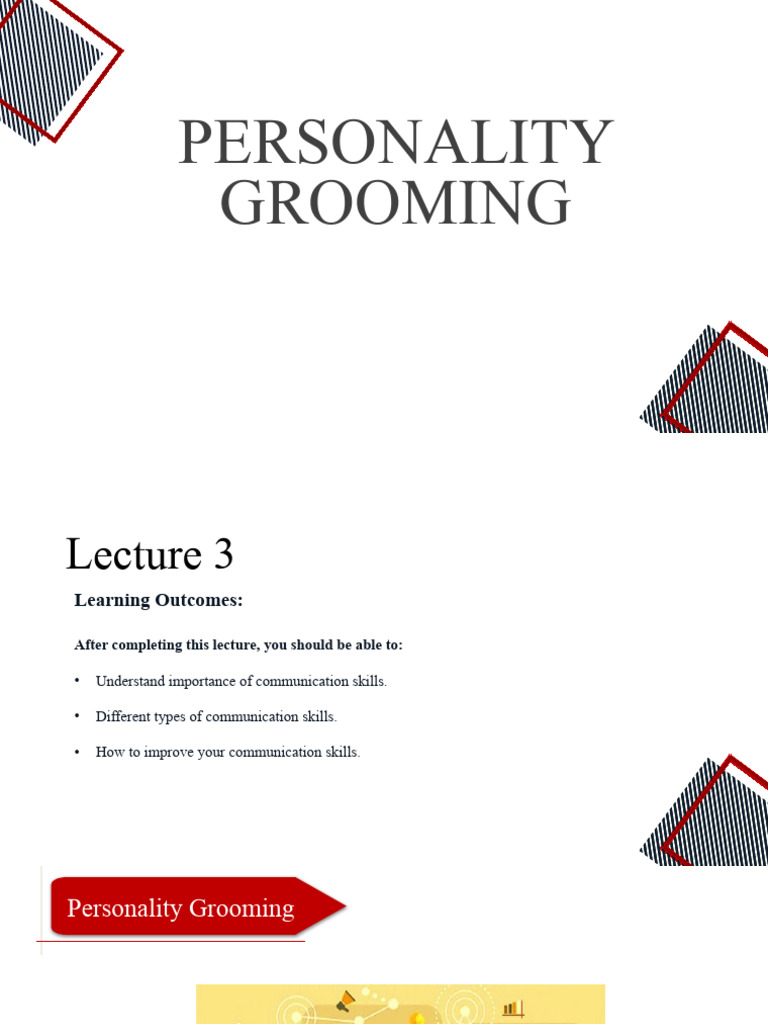 PERSONALITY GROOMING

Lecture 3

Learning Outcomes:

After completing this lecture, you should be able to:

• Understand importance of communication skills.

• Different types of communication skills.

• How to improve your communication skills.

Personality Grooming